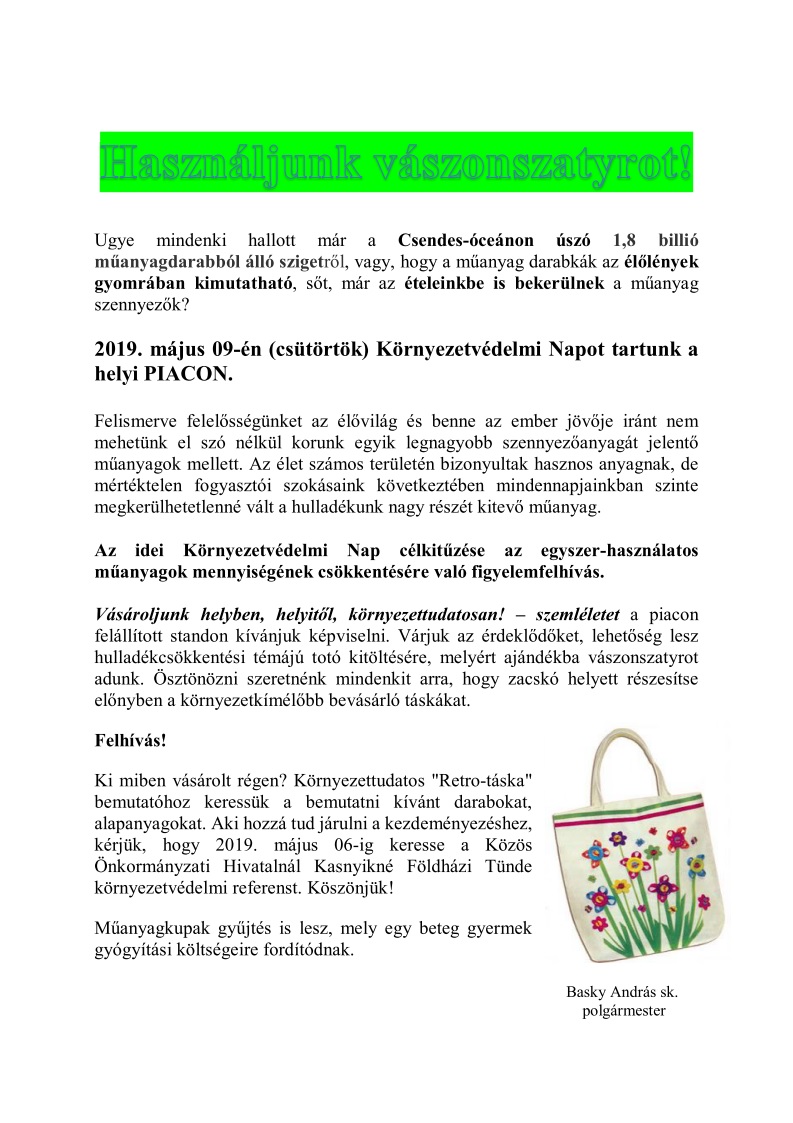 Használjunk vászonszatyrot!

Ugye mindenki hallott már a Csendes-óceánon úszó 1,8 billió műanyagdarabból álló szigetről, vagy, hogy a műanyag darabkák az élőlények gyomrában kimutatható, sőt, már az ételeinkbe is bekerülnek a műanyag szennyezők?

2019. május 09-én (csütörtök) Környezetvédelmi Napot tartunk a helyi PIACON.

Felismerve felelősségünket az élővilág és benne az ember jövője iránt nem mehetünk el szó nélkül korunk egyik legnagyobb szennyezőanyagát jelentő műanyagok mellett. Az élet számos területén bizonyultak hasznos anyagnak, de mértéktelen fogyasztói szokásaink következtében mindennapjainkban szinte megkerülhetetlenné vált a hulladékunk nagy részét kitevő műanyag.

Az idei Környezetvédelmi Nap célkitűzése az egyszer-használatos műanyagok mennyiségének csökkentésére való figyelemfelhívás.

Vásároljunk helyben, helyitől, környezettudatosan! – szemléletet a piacon felállított standon kívánjuk képviselni. Várjuk az érdeklődőket, lehetőség lesz hulladékcsökkentési témájú totó kitöltésére, melyért ajándékba vászonszatyrot adunk. Ösztönözni szeretnénk mindenkit arra, hogy zacskó helyett részesítse előnyben a környezetkímélőbb bevásárló táskákat.

Felhívás!

Ki miben vásárolt régen? Környezettudatos "Retro-táska" bemutatóhoz keressük a bemutatni kívánt darabokat, alapanyagokat. Aki hozzá tud járulni a kezdeményezéshez, kérjük, hogy 2019. május 06-ig keresse a Közös Önkormányzati Hivatalnál Kasnyikné Földházi Tünde környezetvédelmi referenst. Köszönjük!

Műanyagkupak gyűjtés is lesz, mely egy beteg gyermek gyógyítási költségeire fordítódnak.

Basky András sk.
polgármester